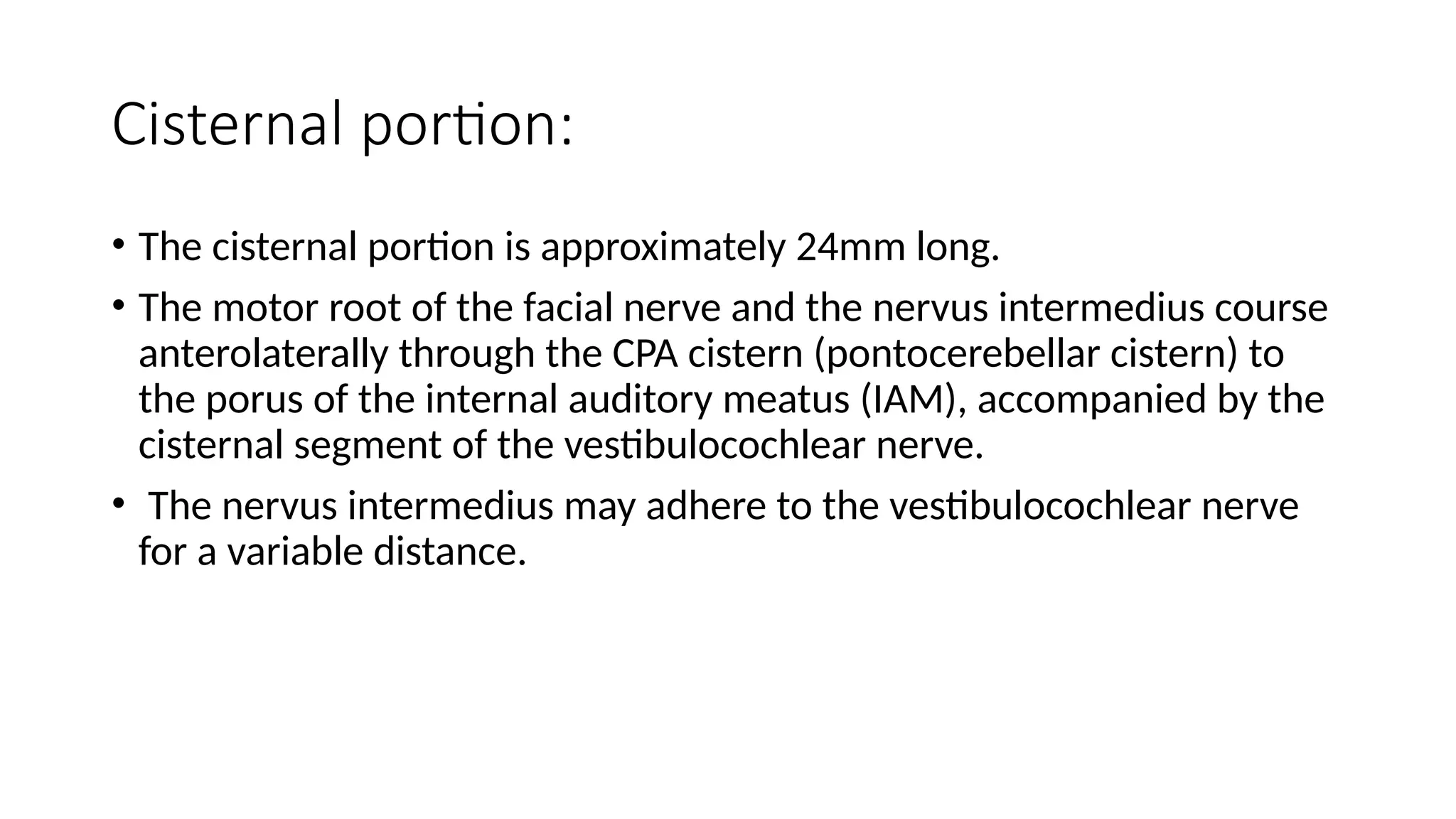 Cisternal portion:

• The cisternal portion is approximately 24mm long.

• The motor root of the facial nerve and the nervus intermedius course anterolaterally through the CPA cistern (pontocerebellar cistern) to the porus of the internal auditory meatus (IAM), accompanied by the cisternal segment of the vestibulocochlear nerve.

• The nervus intermedius may adhere to the vestibulocochlear nerve for a variable distance.